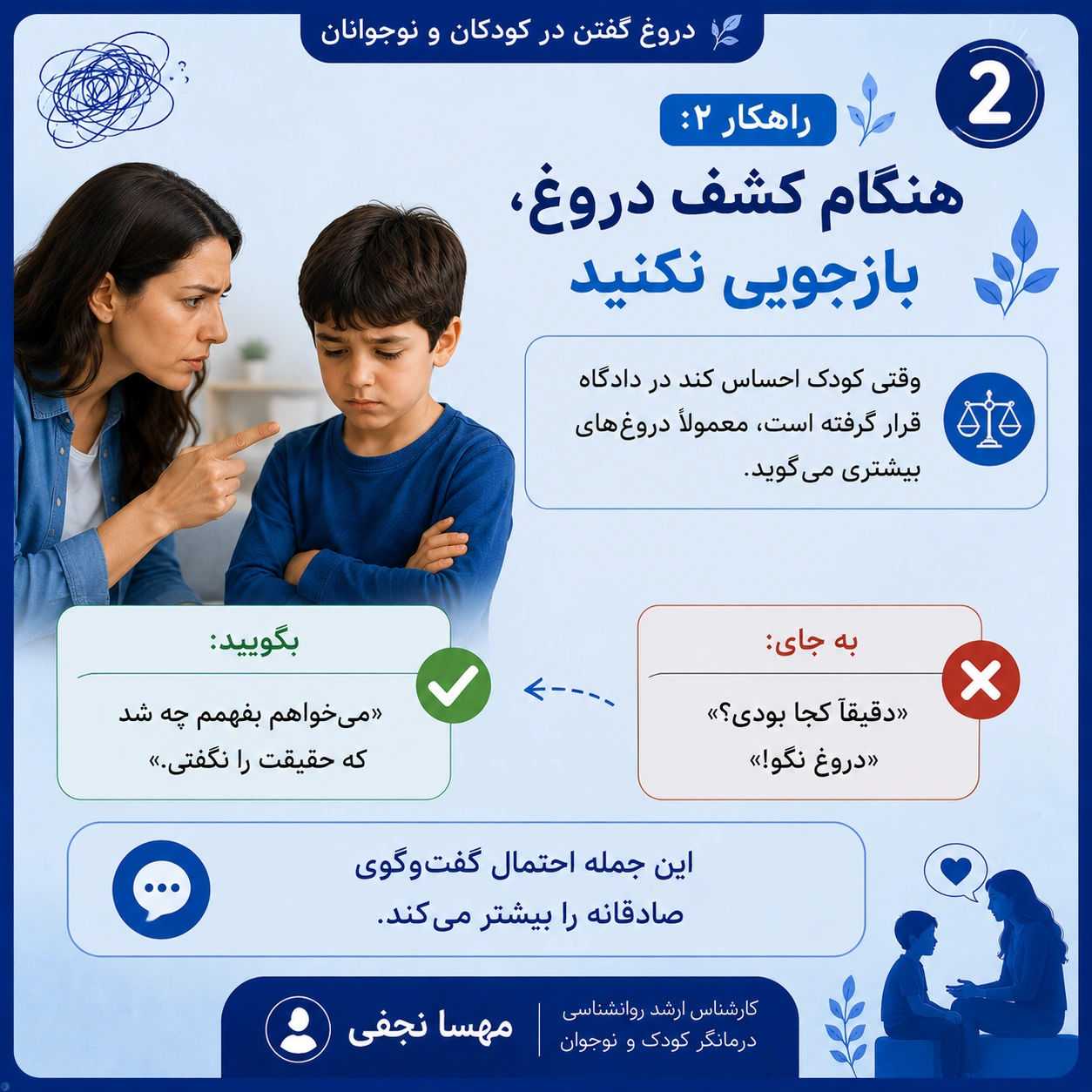 دروغ گفتن در کودکان و نوجوانان

2

راهکار ۲:

هنگام کشف دروغ،
بازجویی نکنید

وقتی کودک احساس کند در دادگاه قرار گرفته است، معمولاً دروغ‌های بیشتری می‌گوید.

به جای:

«دقیقاً کجا بودی؟»
«دروغ نگو!»

بگویید:

«می‌خواهم بفهمم چه شد که حقیقت را نگفتی.»

این جمله احتمال گفت‌وگوی صادقانه را بیشتر می‌کند.

مهسا نجفی

کارشناس ارشد روانشناسی
درمانگر کودک و نوجوان